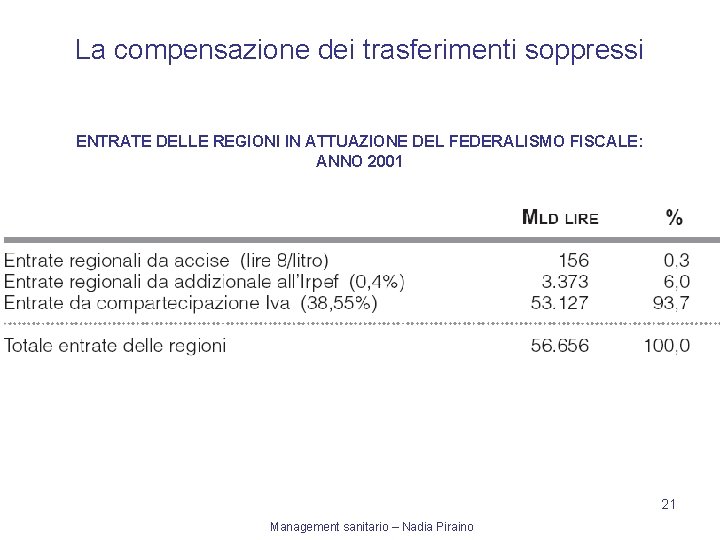 La compensazione dei trasferimenti soppressi

ENTRATE DELLE REGIONI IN ATTUAZIONE DEL FEDERALISMO FISCALE: ANNO 2001

| | MLD LIRE | % |
|---|---|---|
| Entrate regionali da accise (lire 8/litro) | 156 | 0,3 |
| Entrate regionali da addizionale all'Irpef (0,4%) | 3.373 | 6,0 |
| Entrate da compartecipazione Iva (38,55%) | 53.127 | 93,7 |
| Totale entrate delle regioni | 56.656 | 100,0 |

21

Management sanitario – Nadia Piraino